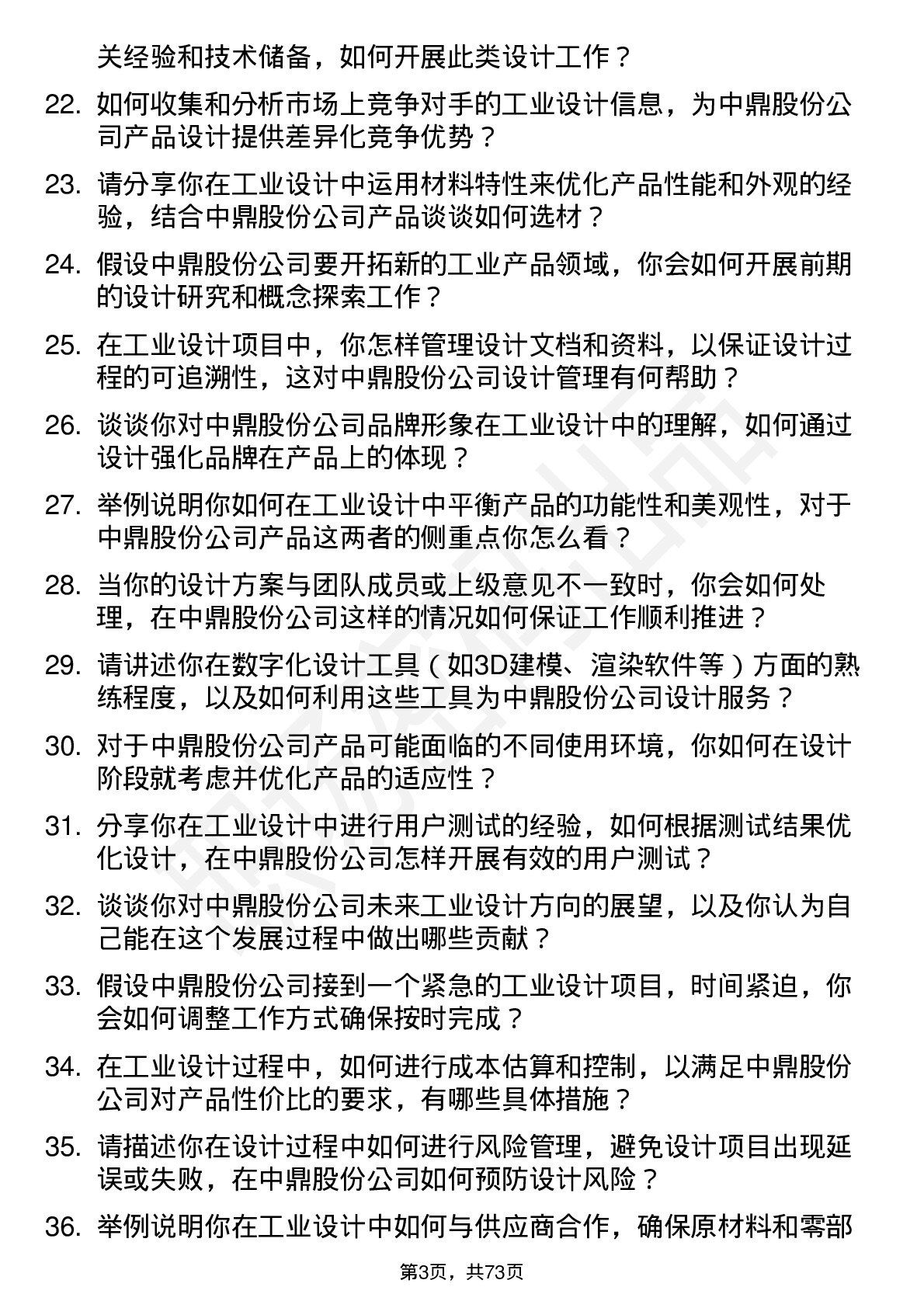 关经验和技术储备，如何开展此类设计工作？

22. 如何收集和分析市场上竞争对手的工业设计信息，为中鼎股份公司产品设计提供差异化竞争优势？

23. 请分享你在工业设计中运用材料特性来优化产品性能和外观的经验，结合中鼎股份公司产品谈谈如何选材？

24. 假设中鼎股份公司要开拓新的工业产品领域，你会如何开展前期的设计研究和概念探索工作？

25. 在工业设计项目中，你怎样管理设计文档和资料，以保证设计过程的可追溯性，这对中鼎股份公司设计管理有何帮助？

26. 谈谈你对中鼎股份公司品牌形象在工业设计中的理解，如何通过设计强化品牌在产品上的体现？

27. 举例说明你如何在工业设计中平衡产品的功能性和美观性，对于中鼎股份公司产品这两者的侧重点你怎么看？

28. 当你的设计方案与团队成员或上级意见不一致时，你会如何处理，在中鼎股份公司这样的情况如何保证工作顺利推进？

29. 请讲述你在数字化设计工具（如3D建模、渲染软件等）方面的熟练程度，以及如何利用这些工具为中鼎股份公司设计服务？

30. 对于中鼎股份公司产品可能面临的不同使用环境，你如何在设计阶段就考虑并优化产品的适应性？

31. 分享你在工业设计中进行用户测试的经验，如何根据测试结果优化设计，在中鼎股份公司怎样开展有效的用户测试？

32. 谈谈你对中鼎股份公司未来工业设计方向的展望，以及你认为自己能在这个发展过程中做出哪些贡献？

33. 假设中鼎股份公司接到一个紧急的工业设计项目，时间紧迫，你会如何调整工作方式确保按时完成？

34. 在工业设计过程中，如何进行成本估算和控制，以满足中鼎股份公司对产品性价比的要求，有哪些具体措施？

35. 请描述你在设计过程中如何进行风险管理，避免设计项目出现延误或失败，在中鼎股份公司如何预防设计风险？

36. 举例说明你在工业设计中如何与供应商合作，确保原材料和零部

第3页，共73页